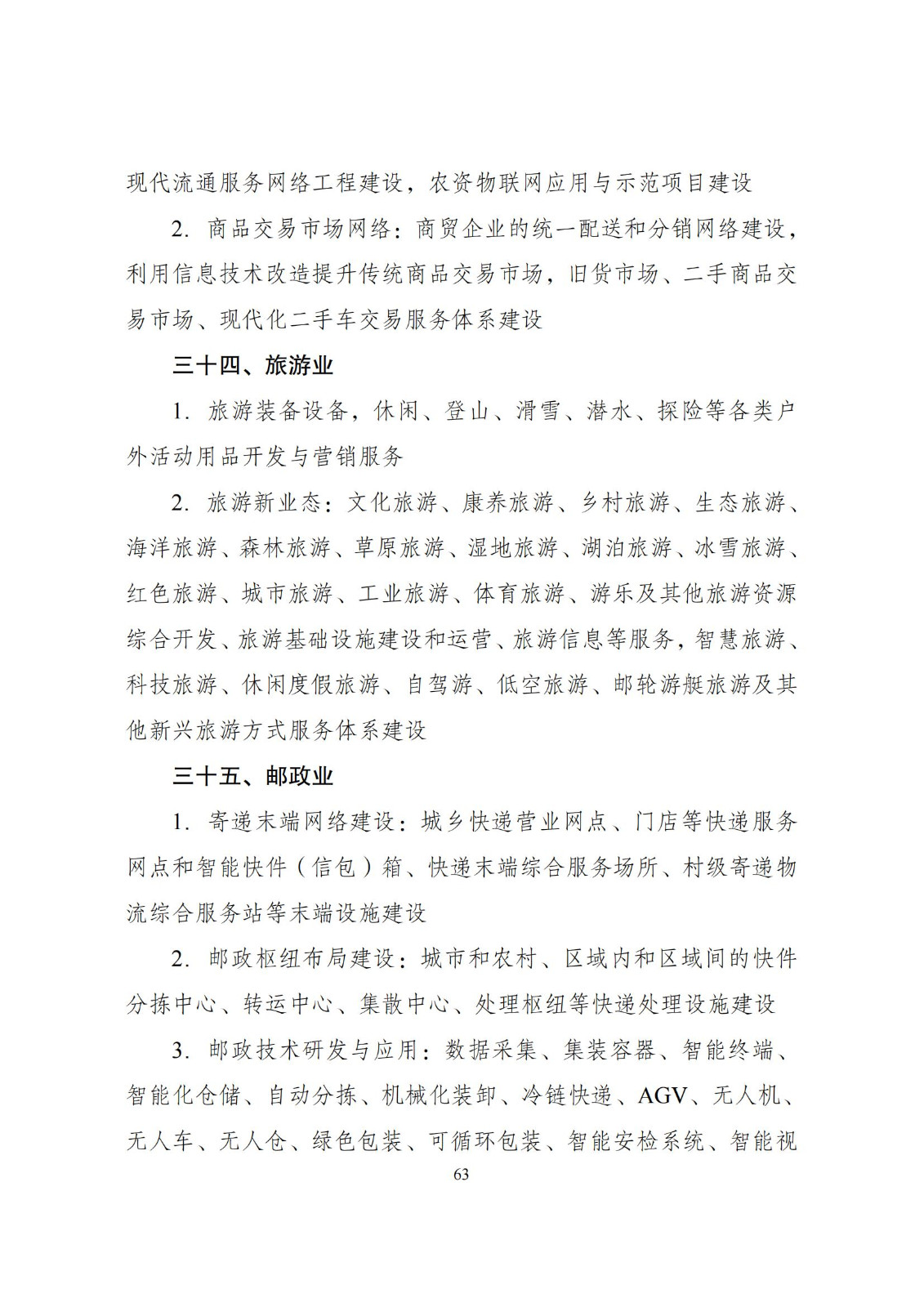 现代流通服务网络工程建设，农资物联网应用与示范项目建设

2. 商品交易市场网络：商贸企业的统一配送和分销网络建设，利用信息技术改造提升传统商品交易市场，旧货市场、二手商品交易市场、现代化二手车交易服务体系建设

三十四、旅游业

1. 旅游装备设备，休闲、登山、滑雪、潜水、探险等各类户外活动用品开发与营销服务

2. 旅游新业态：文化旅游、康养旅游、乡村旅游、生态旅游、海洋旅游、森林旅游、草原旅游、湿地旅游、湖泊旅游、冰雪旅游、红色旅游、城市旅游、工业旅游、体育旅游、游乐及其他旅游资源综合开发、旅游基础设施建设和运营、旅游信息等服务，智慧旅游、科技旅游、休闲度假旅游、自驾游、低空旅游、邮轮游艇旅游及其他新兴旅游方式服务体系建设

三十五、邮政业

1. 寄递末端网络建设：城乡快递营业网点、门店等快递服务网点和智能快件（信包）箱、快递末端综合服务场所、村级寄递物流综合服务站等末端设施建设

2. 邮政枢纽布局建设：城市和农村、区域内和区域间的快件分拣中心、转运中心、集散中心、处理枢纽等快递处理设施建设

3. 邮政技术研发与应用：数据采集、集装容器、智能终端、智能化仓储、自动分拣、机械化装卸、冷链快递、AGV、无人机、无人车、无人仓、绿色包装、可循环包装、智能安检系统、智能视

63